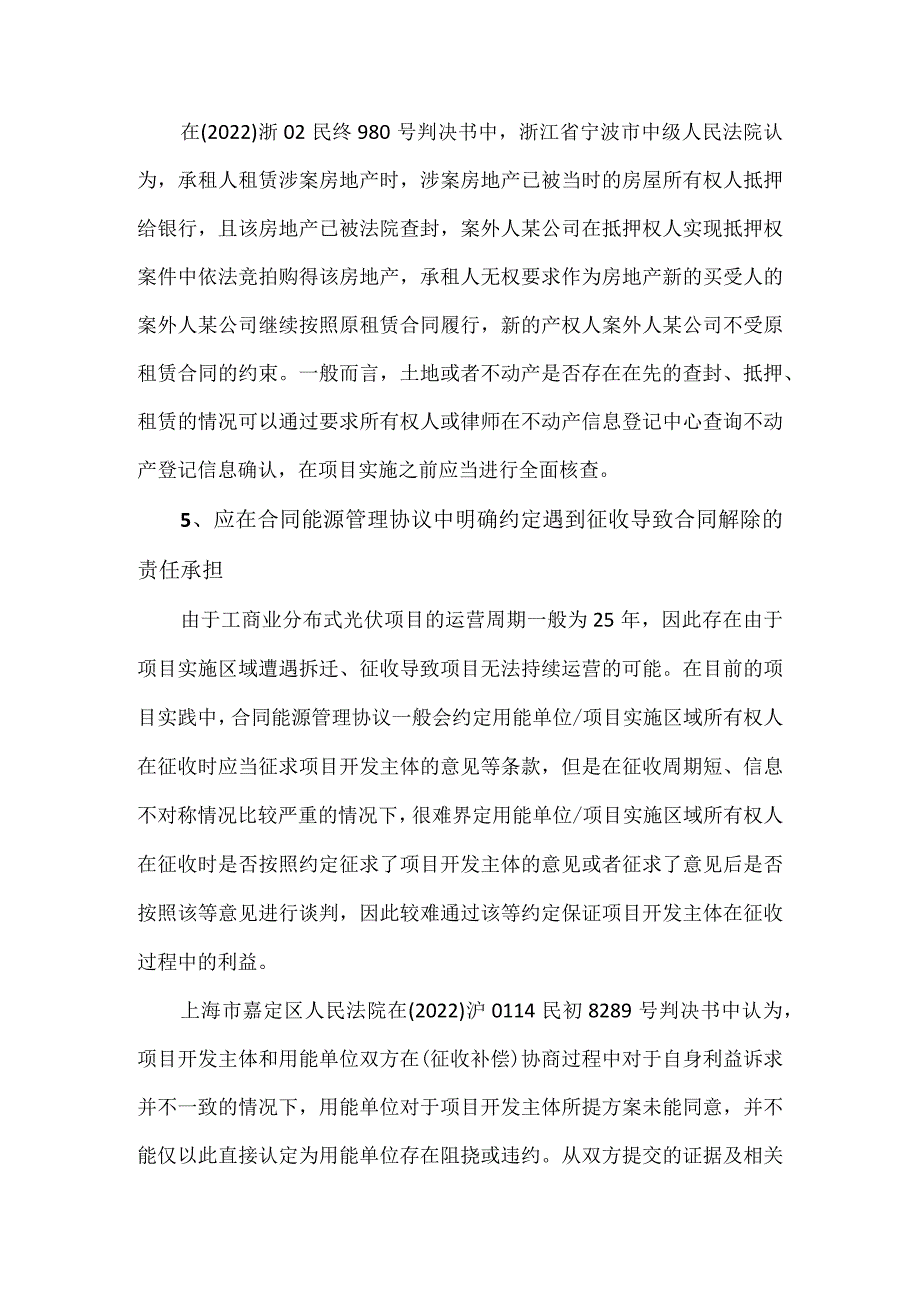 在(2022)浙02民终980号判决书中，浙江省宁波市中级人民法院认为，承租人租赁涉案房地产时，涉案房地产已被当时的房屋所有权人抵押给银行，且该房地产已被法院查封，案外人某公司在抵押权人实现抵押权案件中依法竞拍购得该房地产，承租人无权要求作为房地产新的买受人的案外人某公司继续按照原租赁合同履行，新的产权人案外人某公司不受原租赁合同的约束。一般而言，土地或者不动产是否存在在先的查封、抵押、租赁的情况可以通过要求所有权人或律师在不动产信息登记中心查询不动产登记信息确认，在项目实施之前应当进行全面核查。

5、应在合同能源管理协议中明确约定遇到征收导致合同解除的责任承担

由于工商业分布式光伏项目的运营周期一般为25年，因此存在由于项目实施区域遭遇拆迁、征收导致项目无法持续运营的可能。在目前的项目实践中，合同能源管理协议一般会约定用能单位/项目实施区域所有权人在征收时应当征求项目开发主体的意见等条款，但是在征收周期短、信息不对称情况比较严重的情况下，很难界定用能单位/项目实施区域所有权人在征收时是否按照约定征求了项目开发主体的意见或者征求了意见后是否按照该等意见进行谈判，因此较难通过该等约定保证项目开发主体在征收过程中的利益。

上海市嘉定区人民法院在(2022)沪0114民初8289号判决书中认为，项目开发主体和用能单位双方在(征收补偿)协商过程中对于自身利益诉求并不一致的情况下，用能单位对于项目开发主体所提方案未能同意，并不能仅以此直接认定为用能单位存在阻挠或违约。从双方提交的证据及相关